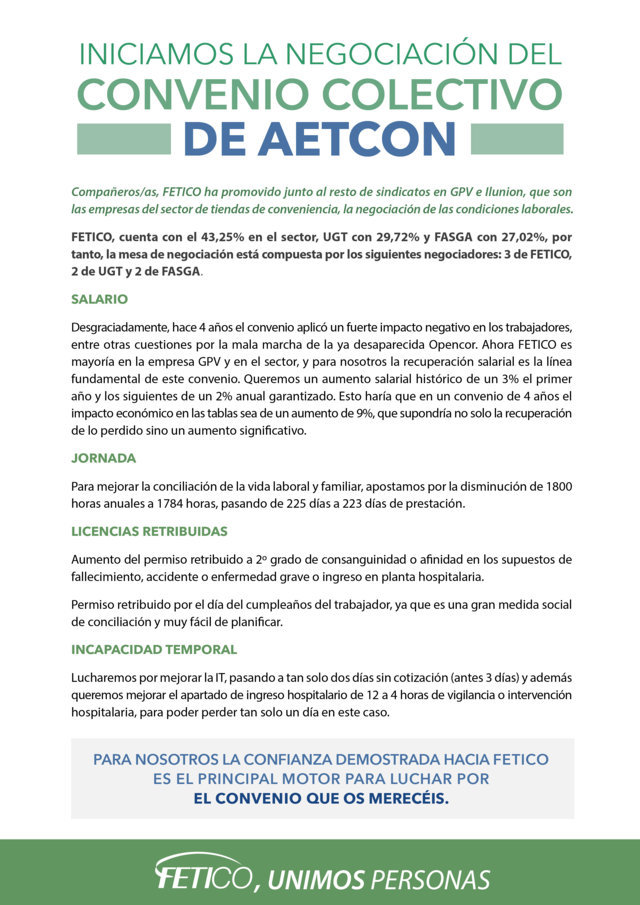 INICIAMOS LA NEGOCIACIÓN DEL
CONVENIO COLECTIVO
DE AETCON

Compañeros/as, FETICO ha promovido junto al resto de sindicatos en GPV e Ilunion, que son las empresas del sector de tiendas de conveniencia, la negociación de las condiciones laborales.

FETICO, cuenta con el 43,25% en el sector, UGT con 29,72% y FASGA con 27,02%, por tanto, la mesa de negociación está compuesta por los siguientes negociadores: 3 de FETICO, 2 de UGT y 2 de FASGA.

SALARIO

Desgraciadamente, hace 4 años el convenio aplicó un fuerte impacto negativo en los trabajadores, entre otras cuestiones por la mala marcha de la ya desaparecida Opencor. Ahora FETICO es mayoría en la empresa GPV y en el sector, y para nosotros la recuperación salarial es la línea fundamental de este convenio. Queremos un aumento salarial histórico de un 3% el primer año y los siguientes de un 2% anual garantizado. Esto haría que en un convenio de 4 años el impacto económico en las tablas sea de un aumento de 9%, que supondría no solo la recuperación de lo perdido sino un aumento significativo.

JORNADA

Para mejorar la conciliación de la vida laboral y familiar, apostamos por la disminución de 1800 horas anuales a 1784 horas, pasando de 225 días a 223 días de prestación.

LICENCIAS RETRIBUIDAS

Aumento del permiso retribuido a 2º grado de consanguinidad o afinidad en los supuestos de fallecimiento, accidente o enfermedad grave o ingreso en planta hospitalaria.

Permiso retribuido por el día del cumpleaños del trabajador, ya que es una gran medida social de conciliación y muy fácil de planificar.

INCAPACIDAD TEMPORAL

Lucharemos por mejorar la IT, pasando a tan solo dos días sin cotización (antes 3 días) y además queremos mejorar el apartado de ingreso hospitalario de 12 a 4 horas de vigilancia o intervención hospitalaria, para poder perder tan solo un día en este caso.

PARA NOSOTROS LA CONFIANZA DEMOSTRADA HACIA FETICO ES EL PRINCIPAL MOTOR PARA LUCHAR POR EL CONVENIO QUE OS MERECÉIS.

FETICO, UNIMOS PERSONAS